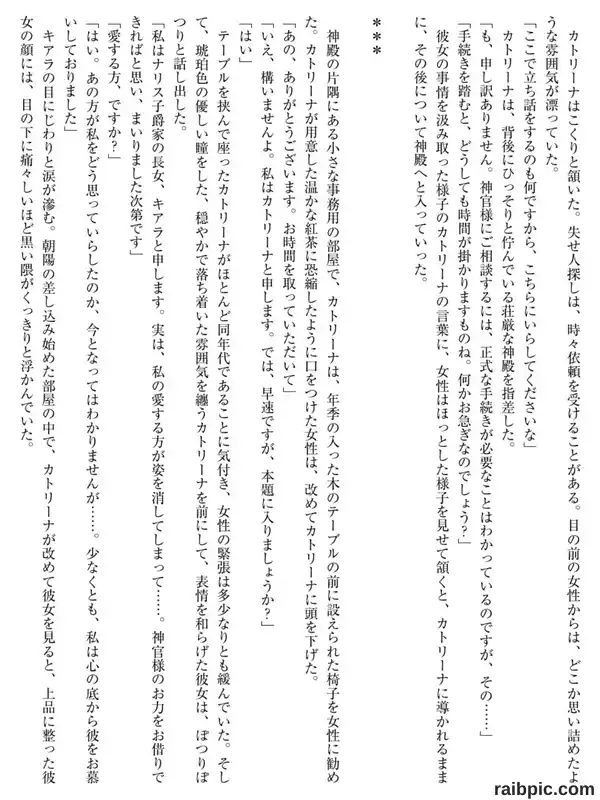 カトリーナはこくりと頷いた。失せ人探しは、時々依頼を受けることがある。目の前の女性からは、どこか思い詰めたような雰囲気が漂っていた。

「ここで立ち話をするのも何ですから、こちらにいらしてくださいな」

カトリーナは、背後にひっそりと佇んでいる荘厳な神殿を指差した。

「も、申し訳ありません。神官様にご相談するには、正式な手続きが必要なことはわかっているのですが、その……」

「手続きを踏むと、どうしても時間が掛かりますものね。何かお急ぎなのでしょう？」

彼女の事情を汲み取った様子のカトリーナの言葉に、女性はほっとした様子を見せて頷くと、カトリーナに導かれるままに、その後について神殿へと入っていった。

＊＊＊

神殿の片隅にある小さな事務用の部屋で、カトリーナは、年季の入った木のテーブルの前に設えられた椅子を女性に勧めた。カトリーナが用意した温かな紅茶に恐縮したように口をつけた女性は、改めてカトリーナに頭を下げた。

「あの、ありがとうございます。お時間を取っていただいて」

「いえ、構いませんよ。私はカトリーナと申します。では、早速ですが、本題に入りましょうか？」

「はい」

テーブルを挟んで座ったカトリーナがほとんど同年代であることに気付き、女性の緊張は多少なりとも緩んでいた。そして、琥珀色の優しい瞳をした、穏やかで落ち着いた雰囲気を纏うカトリーナを前にして、表情を和らげた彼女は、ぽつりぽつりと話し出した。

「私はナリス子爵家の長女、キアラと申します。実は、私の愛する方が姿を消してしまって……。神官様のお力をお借りできればと思い、まいりました次第です」

「愛する方、ですか？」

「はい。あの方が私をどう思っていらしたのか、今となってはわかりませんが……。少なくとも、私は心の底から彼をお慕いしておりました」

キアラの目にじわりと涙が滲む。朝陽の差し込み始めた部屋の中で、カトリーナが改めて彼女を見ると、上品に整った彼女の顔には、目の下に痛々しいほど黒い隈がくっきりと浮かんでいた。

raibpic.com